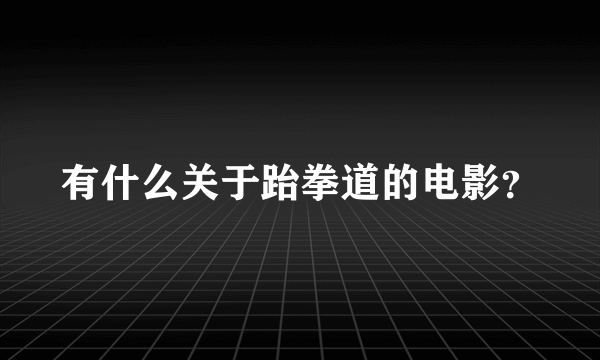 有什么关于跆拳道的电影?